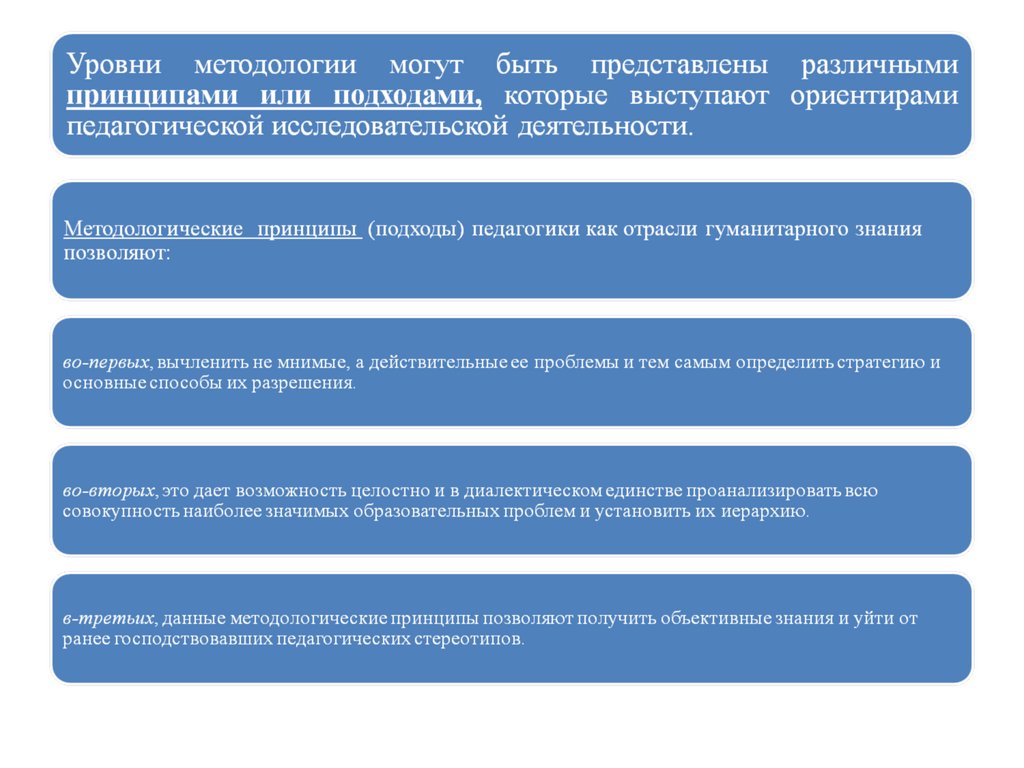 Уровни методологии могут быть представлены различными принципами или подходами, которые выступают ориентирами педагогической исследовательской деятельности.

Методологические принципы (подходы) педагогики как отрасли гуманитарного знания позволяют:

во-первых, вычленить не мнимые, а действительные ее проблемы и тем самым определить стратегию и основные способы их разрешения.

во-вторых, это дает возможность целостно и в диалектическом единстве проанализировать всю совокупность наиболее значимых образовательных проблем и установить их иерархию.

в-третьих, данные методологические принципы позволяют получить объективные знания и уйти от ранее господствовавших педагогических стереотипов.